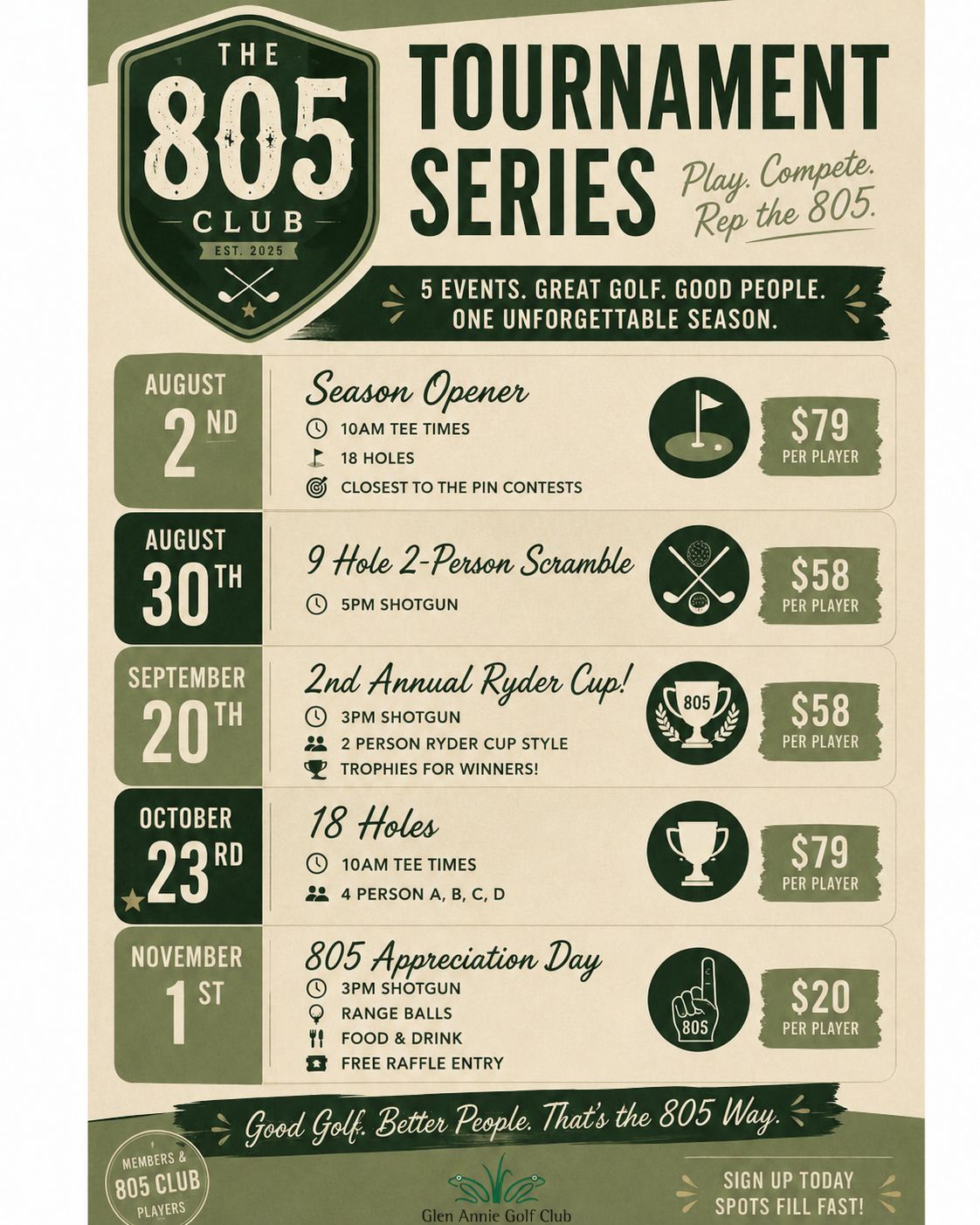 THE 805 CLUB
EST. 2025

TOURNAMENT SERIES

Play. Compete. Rep the 805.

5 EVENTS. GREAT GOLF. GOOD PEOPLE. ONE UNFORGETTABLE SEASON.

AUGUST 2ND
Season Opener
10AM TEE TIMES
18 HOLES
CLOSEST TO THE PIN CONTESTS
$79 PER PLAYER

AUGUST 30TH
9 Hole 2-Person Scramble
5PM SHOTGUN
$58 PER PLAYER

SEPTEMBER 20TH
2nd Annual Ryder Cup!
3PM SHOTGUN
2 PERSON RYDER CUP STYLE
TROPHIES FOR WINNERS!
805
$58 PER PLAYER

OCTOBER 23RD
18 Holes
10AM TEE TIMES
4 PERSON A, B, C, D
$79 PER PLAYER

NOVEMBER 1ST
805 Appreciation Day
3PM SHOTGUN
RANGE BALLS
FOOD & DRINK
FREE RAFFLE ENTRY
805
$20 PER PLAYER

Good Golf. Better People. That's the 805 Way.

MEMBERS & 805 CLUB PLAYERS

Glen Annie Golf Club

SIGN UP TODAY SPOTS FILL FAST!